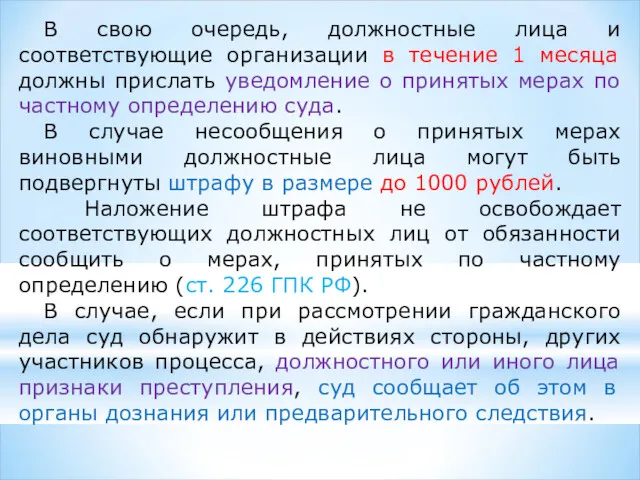 В свою очередь, должностные лица и соответствующие организации в течение 1 месяца должны прислать уведомление о принятых мерах по частному определению суда.

В случае несообщения о принятых мерах виновными должностные лица могут быть подвергнуты штрафу в размере до 1000 рублей.

Наложение штрафа не освобождает соответствующих должностных лиц от обязанности сообщить о мерах, принятых по частному определению (ст. 226 ГПК РФ).

В случае, если при рассмотрении гражданского дела суд обнаружит в действиях стороны, других участников процесса, должностного или иного лица признаки преступления, суд сообщает об этом в органы дознания или предварительного следствия.